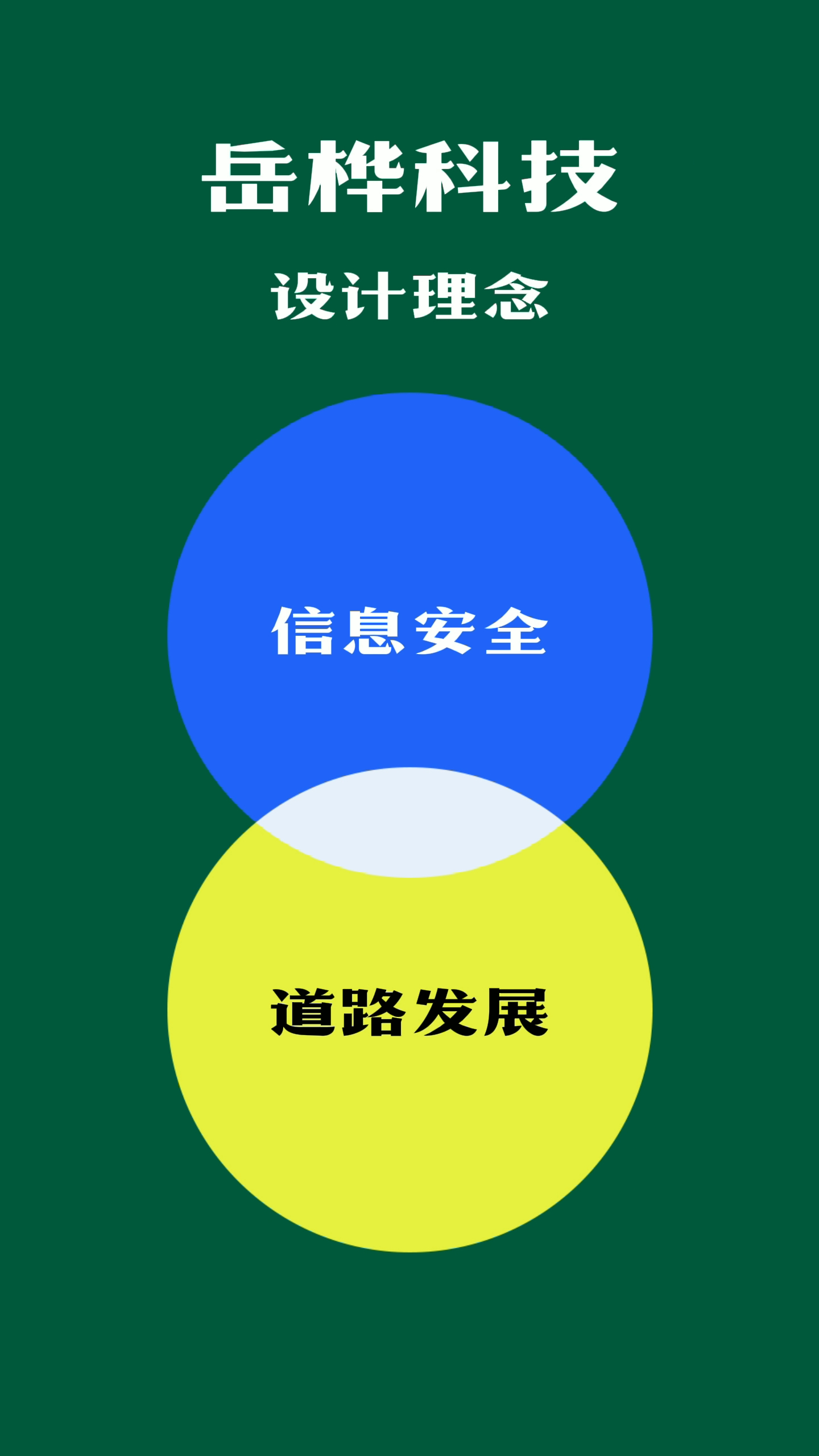 岳桦科技

设计理念

信息安全

道路发展